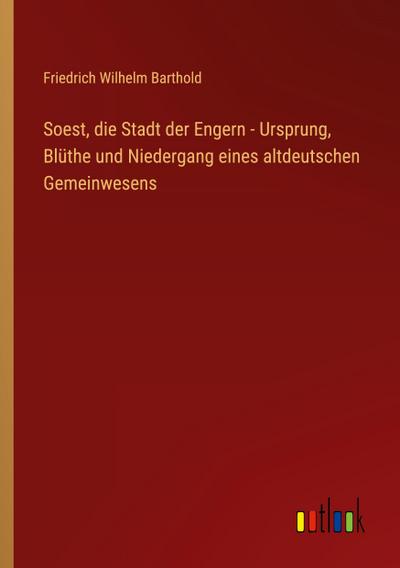 Friedrich Wilhelm Barthold

Soest, die Stadt der Engern - Ursprung, Blüthe und Niedergang eines altdeutschen Gemeinwesens

outlook